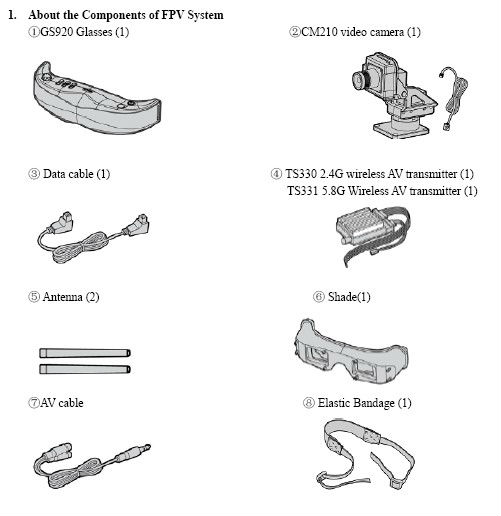 1. About the Components of FPV System

①GS920 Glasses (1)

②CM210 video camera (1)

③ Data cable (1)

④ TS330 2.4G wireless AV transmitter (1)
TS331 5.8G Wireless AV transmitter (1)

⑤ Antenna (2)

⑥ Shade(1)

⑦AV cable

⑧ Elastic Bandage (1)